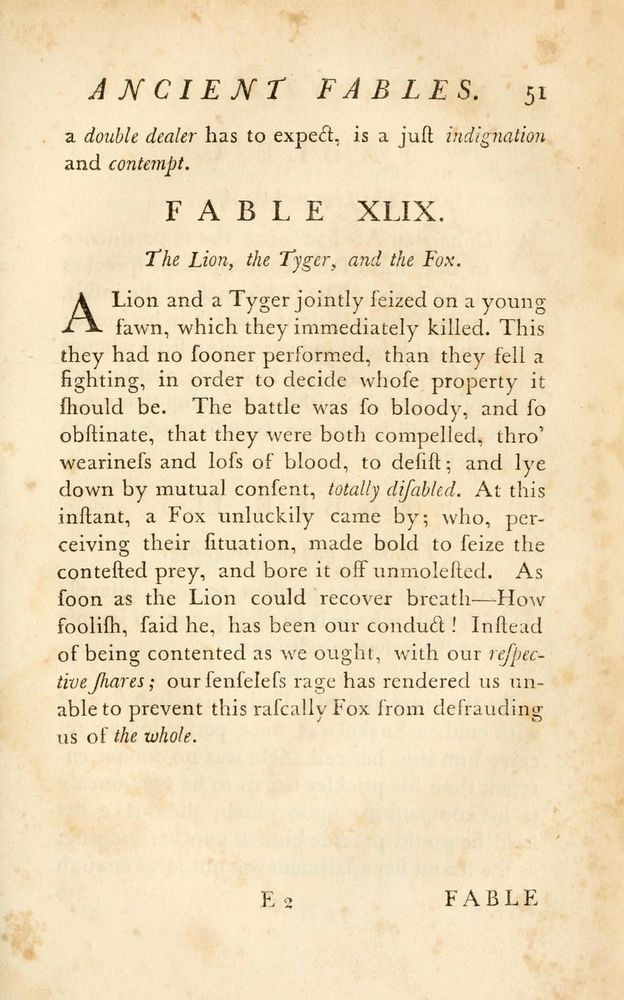 ANCIENT FABLES. 51

a double dealer has to expect, is a juſt indignation and contempt.

FABLE XLIX.

The Lion, the Tyger, and the Fox.

A Lion and a Tyger jointly ſeized on a young fawn, which they immediately killed. This they had no ſooner performed, than they fell a fighting, in order to decide whoſe property it ſhould be. The battle was ſo bloody, and ſo obſtinate, that they were both compelled, thro' wearineſs and loſs of blood, to deſiſt; and lye down by mutual conſent, totally diſabled. At this inſtant, a Fox unluckily came by; who, perceiving their ſituation, made bold to ſeize the conteſted prey, and bore it off unmoleſted. As ſoon as the Lion could recover breath—How fooliſh, ſaid he, has been our conduct! Inſtead of being contented as we ought, with our reſpective ſhares; our ſenſeleſs rage has rendered us unable to prevent this raſcally Fox from defrauding us of the whole.

E 2 FABLE